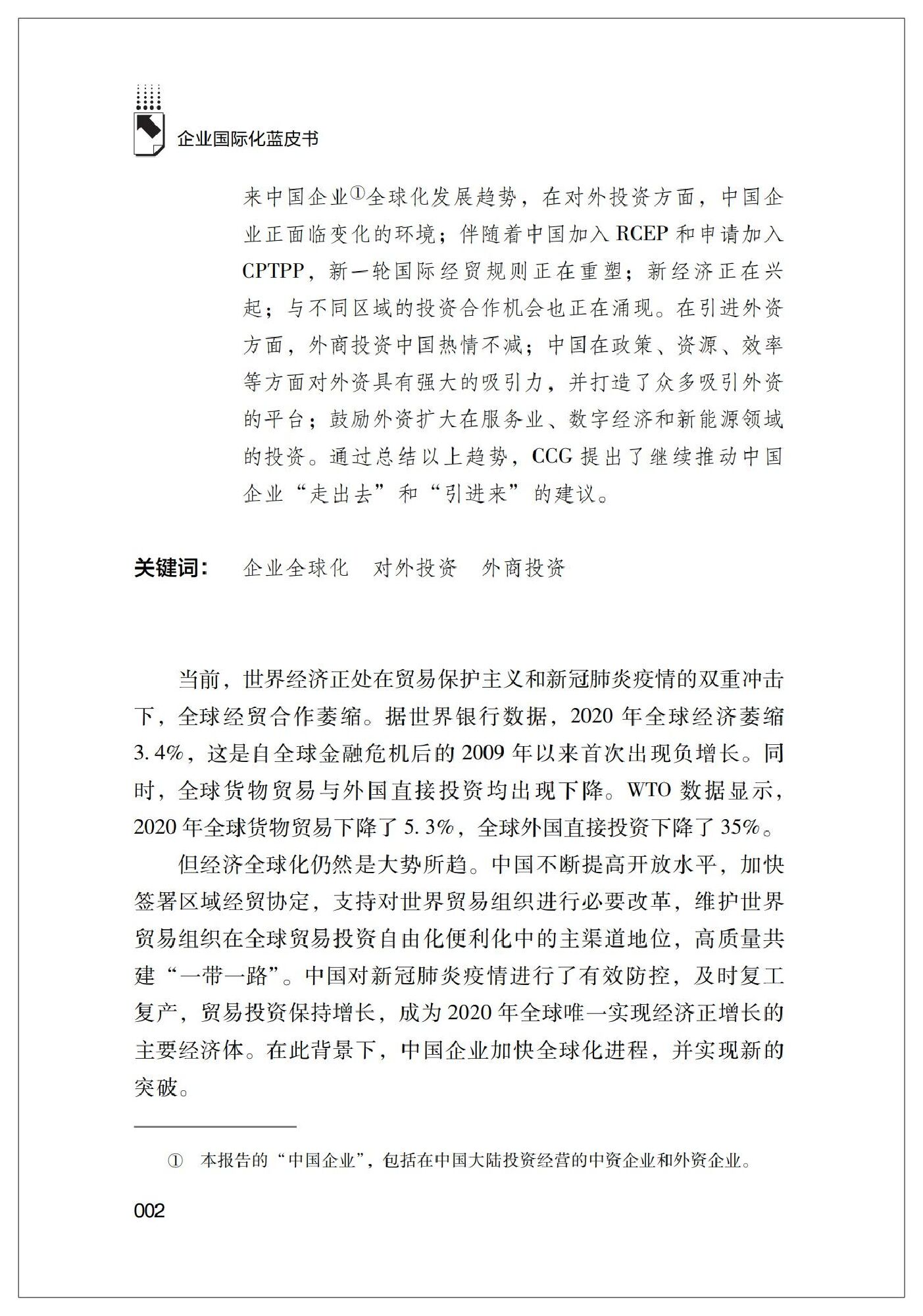 企业国际化蓝皮书

来中国企业①全球化发展趋势，在对外投资方面，中国企业正面临变化的环境；伴随着中国加入 RCEP 和申请加入 CPTPP，新一轮国际经贸规则正在重塑；新经济正在兴起；与不同区域的投资合作机会也正在涌现。在引进外资方面，外商投资中国热情不减；中国在政策、资源、效率等方面对外资具有强大的吸引力，并打造了众多吸引外资的平台；鼓励外资扩大在服务业、数字经济和新能源领域的投资。通过总结以上趋势，CCG 提出了继续推动中国企业“走出去”和“引进来”的建议。

关键词： 企业全球化　对外投资　外商投资

当前，世界经济正处在贸易保护主义和新冠肺炎疫情的双重冲击下，全球经贸合作萎缩。据世界银行数据，2020 年全球经济萎缩 3.4%，这是自全球金融危机后的 2009 年以来首次出现负增长。同时，全球货物贸易与外国直接投资均出现下降。WTO 数据显示，2020 年全球货物贸易下降了 5.3%，全球外国直接投资下降了 35%。

但经济全球化仍然是大势所趋。中国不断提高开放水平，加快签署区域经贸协定，支持对世界贸易组织进行必要改革，维护世界贸易组织在全球贸易投资自由化便利化中的主渠道地位，高质量共建“一带一路”。中国对新冠肺炎疫情进行了有效防控，及时复工复产，贸易投资保持增长，成为 2020 年全球唯一实现经济正增长的主要经济体。在此背景下，中国企业加快全球化进程，并实现新的突破。

① 本报告的“中国企业”，包括在中国大陆投资经营的中资企业和外资企业。

002